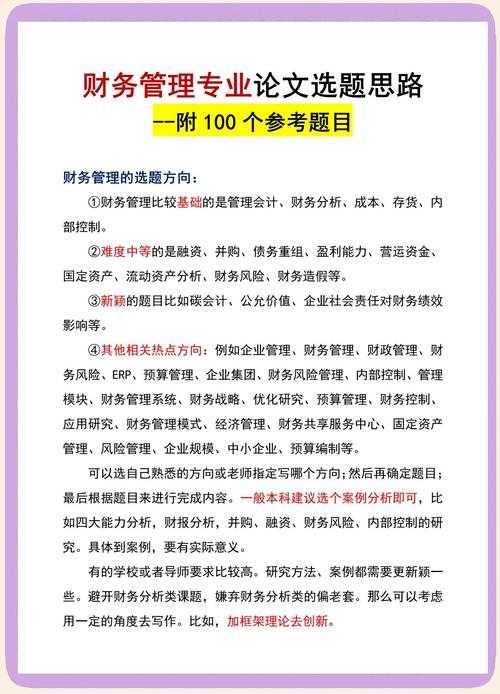 财务管理专业论文选题思路
--附 100 个参考题目

财务管理的选题方向：

①财务管理比较基础的是管理会计、财务分析、成本、存货、内部控制。

②难度中等的是融资、并购、债务重组、盈利能力、营运资金、固定资产、流动资产分析、财务风险、财务造假等。

③新颖的题目比如碳会计、公允价值、企业社会责任对财务绩效影响等。

④其他相关热点方向：例如企业管理、财务管理、财政管理、财务风险、ERP、预算管理、企业集团、财务风险管理、内部控制、管理模块、财务管理系统、财务战略、优化研究、预算管理、财务控制、应用研究、财务管理模式、经济管理、财务共享服务中心、固定资产管理、风险管理、企业规模、中小企业、预算编制等。

可以选自己熟悉的方向或老师指定写哪个方向；然后再确定题目；最后根据题目来进行完成内容。一般本科建议选个案例分析即可，比如四大能力分析，财报分析，并购、融资、财务风险、内部控制的研究。具体到案例，要有实际意义。

有的学校或者导师要求比较高。研究方法、案例都需要更新颖一些。避开财务分析类课题，嫌弃财务分析类的偏老套。那么可以考虑用一定的角度去写作。比如，加框架理论去创新。